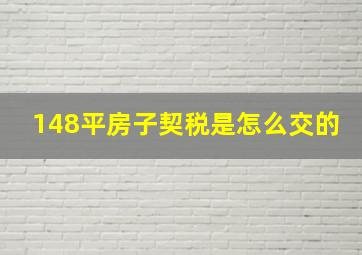 148平房子契税是怎么交的